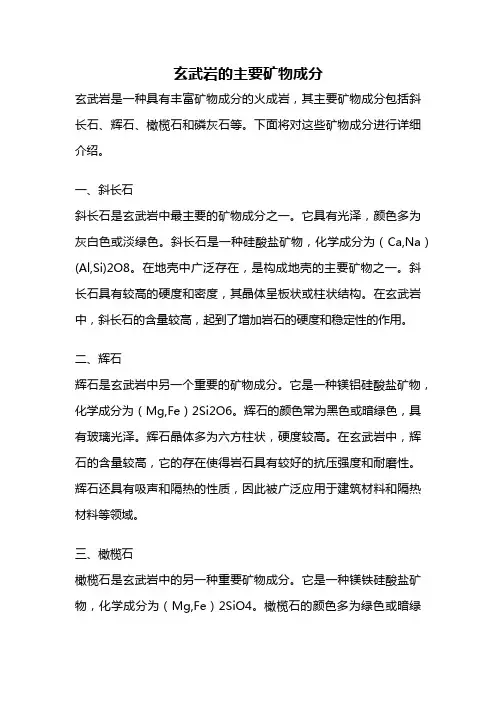 玄武岩的主要矿物成分

玄武岩是一种具有丰富矿物成分的火成岩，其主要矿物成分包括斜长石、辉石、橄榄石和磷灰石等。下面将对这些矿物成分进行详细介绍。

一、斜长石

斜长石是玄武岩中最主要的矿物成分之一。它具有光泽，颜色多为灰白色或淡绿色。斜长石是一种硅酸盐矿物，化学成分为（Ca,Na）(Al,Si)2O8。在地壳中广泛存在，是构成地壳的主要矿物之一。斜长石具有较高的硬度和密度，其晶体呈板状或柱状结构。在玄武岩中，斜长石的含量较高，起到了增加岩石的硬度和稳定性的作用。

二、辉石

辉石是玄武岩中另一个重要的矿物成分。它是一种镁铝硅酸盐矿物，化学成分为（Mg,Fe）2Si2O6。辉石的颜色常为黑色或暗绿色，具有玻璃光泽。辉石晶体多为六方柱状，硬度较高。在玄武岩中，辉石的含量较高，它的存在使得岩石具有较好的抗压强度和耐磨性。辉石还具有吸声和隔热的性质，因此被广泛应用于建筑材料和隔热材料等领域。

三、橄榄石

橄榄石是玄武岩中的另一种重要矿物成分。它是一种镁铁硅酸盐矿物，化学成分为（Mg,Fe）2SiO4。橄榄石的颜色多为绿色或暗绿